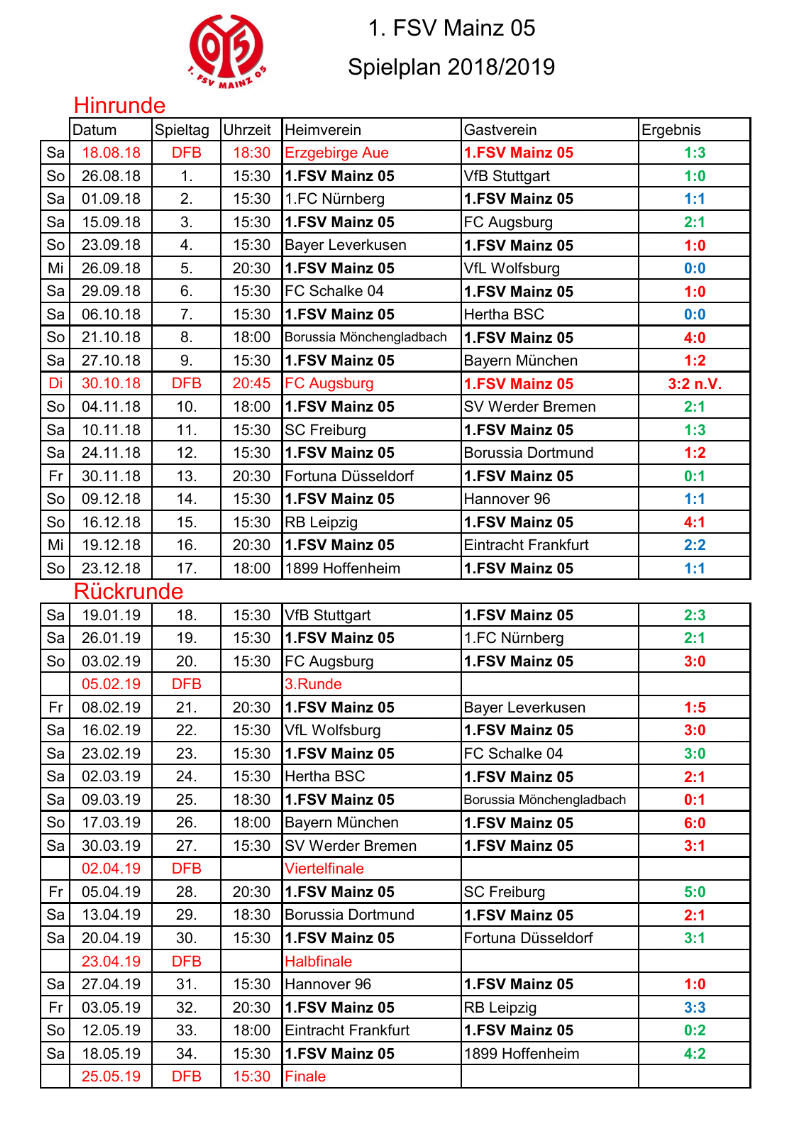 1. FSV MAINZ 05

1. FSV Mainz 05
Spielplan 2018/2019

Hinrunde

| | Datum | Spieltag | Uhrzeit | Heimverein | Gastverein | Ergebnis |
|---|---|---|---|---|---|---|
| Sa | 18.08.18 | DFB | 18:30 | Erzgebirge Aue | 1.FSV Mainz 05 | 1:3 |
| So | 26.08.18 | 1. | 15:30 | 1.FSV Mainz 05 | VfB Stuttgart | 1:0 |
| Sa | 01.09.18 | 2. | 15:30 | 1.FC Nürnberg | 1.FSV Mainz 05 | 1:1 |
| Sa | 15.09.18 | 3. | 15:30 | 1.FSV Mainz 05 | FC Augsburg | 2:1 |
| So | 23.09.18 | 4. | 15:30 | Bayer Leverkusen | 1.FSV Mainz 05 | 1:0 |
| Mi | 26.09.18 | 5. | 20:30 | 1.FSV Mainz 05 | VfL Wolfsburg | 0:0 |
| Sa | 29.09.18 | 6. | 15:30 | FC Schalke 04 | 1.FSV Mainz 05 | 1:0 |
| Sa | 06.10.18 | 7. | 15:30 | 1.FSV Mainz 05 | Hertha BSC | 0:0 |
| So | 21.10.18 | 8. | 18:00 | Borussia Mönchengladbach | 1.FSV Mainz 05 | 4:0 |
| Sa | 27.10.18 | 9. | 15:30 | 1.FSV Mainz 05 | Bayern München | 1:2 |
| Di | 30.10.18 | DFB | 20:45 | FC Augsburg | 1.FSV Mainz 05 | 3:2 n.V. |
| So | 04.11.18 | 10. | 18:00 | 1.FSV Mainz 05 | SV Werder Bremen | 2:1 |
| Sa | 10.11.18 | 11. | 15:30 | SC Freiburg | 1.FSV Mainz 05 | 1:3 |
| Sa | 24.11.18 | 12. | 15:30 | 1.FSV Mainz 05 | Borussia Dortmund | 1:2 |
| Fr | 30.11.18 | 13. | 20:30 | Fortuna Düsseldorf | 1.FSV Mainz 05 | 0:1 |
| So | 09.12.18 | 14. | 15:30 | 1.FSV Mainz 05 | Hannover 96 | 1:1 |
| So | 16.12.18 | 15. | 15:30 | RB Leipzig | 1.FSV Mainz 05 | 4:1 |
| Mi | 19.12.18 | 16. | 20:30 | 1.FSV Mainz 05 | Eintracht Frankfurt | 2:2 |
| So | 23.12.18 | 17. | 18:00 | 1899 Hoffenheim | 1.FSV Mainz 05 | 1:1 |

Rückrunde

| | | | | | | |
|---|---|---|---|---|---|---|
| Sa | 19.01.19 | 18. | 15:30 | VfB Stuttgart | 1.FSV Mainz 05 | 2:3 |
| Sa | 26.01.19 | 19. | 15:30 | 1.FSV Mainz 05 | 1.FC Nürnberg | 2:1 |
| So | 03.02.19 | 20. | 15:30 | FC Augsburg | 1.FSV Mainz 05 | 3:0 |
| | 05.02.19 | DFB | | 3.Runde | | |
| Fr | 08.02.19 | 21. | 20:30 | 1.FSV Mainz 05 | Bayer Leverkusen | 1:5 |
| Sa | 16.02.19 | 22. | 15:30 | VfL Wolfsburg | 1.FSV Mainz 05 | 3:0 |
| Sa | 23.02.19 | 23. | 15:30 | 1.FSV Mainz 05 | FC Schalke 04 | 3:0 |
| Sa | 02.03.19 | 24. | 15:30 | Hertha BSC | 1.FSV Mainz 05 | 2:1 |
| Sa | 09.03.19 | 25. | 18:30 | 1.FSV Mainz 05 | Borussia Mönchengladbach | 0:1 |
| So | 17.03.19 | 26. | 18:00 | Bayern München | 1.FSV Mainz 05 | 6:0 |
| Sa | 30.03.19 | 27. | 15:30 | SV Werder Bremen | 1.FSV Mainz 05 | 3:1 |
| | 02.04.19 | DFB | | Viertelfinale | | |
| Fr | 05.04.19 | 28. | 20:30 | 1.FSV Mainz 05 | SC Freiburg | 5:0 |
| Sa | 13.04.19 | 29. | 18:30 | Borussia Dortmund | 1.FSV Mainz 05 | 2:1 |
| Sa | 20.04.19 | 30. | 15:30 | 1.FSV Mainz 05 | Fortuna Düsseldorf | 3:1 |
| | 23.04.19 | DFB | | Halbfinale | | |
| Sa | 27.04.19 | 31. | 15:30 | Hannover 96 | 1.FSV Mainz 05 | 1:0 |
| Fr | 03.05.19 | 32. | 20:30 | 1.FSV Mainz 05 | RB Leipzig | 3:3 |
| So | 12.05.19 | 33. | 18:00 | Eintracht Frankfurt | 1.FSV Mainz 05 | 0:2 |
| Sa | 18.05.19 | 34. | 15:30 | 1.FSV Mainz 05 | 1899 Hoffenheim | 4:2 |
| | 25.05.19 | DFB | 15:30 | Finale | | |